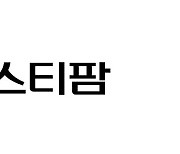 스티팜